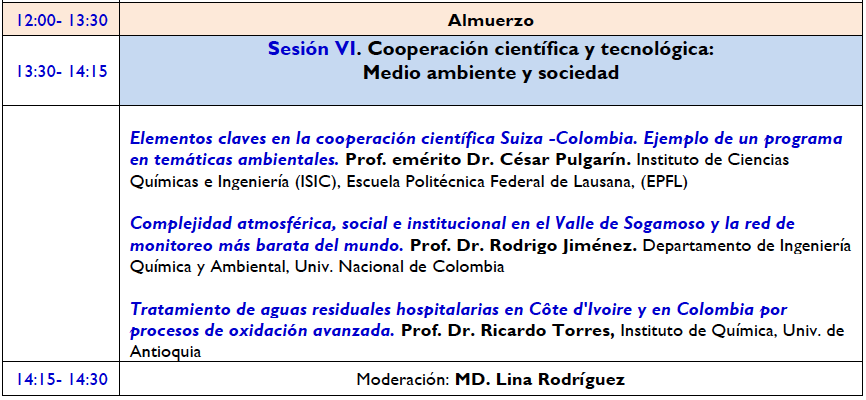 | 12:00- 13:30 | Almuerzo |
|---|---|
| 13:30- 14:15 | Sesión VI. Cooperación científica y tecnológica: Medio ambiente y sociedad |
| | Elementos claves en la cooperación científica Suiza -Colombia. Ejemplo de un programa en temáticas ambientales. Prof. emérito Dr. César Pulgarín. Instituto de Ciencias Químicas e Ingeniería (ISIC), Escuela Politécnica Federal de Lausana, (EPFL)<br><br>Complejidad atmosférica, social e institucional en el Valle de Sogamoso y la red de monitoreo más barata del mundo. Prof. Dr. Rodrigo Jiménez. Departamento de Ingeniería Química y Ambiental, Univ. Nacional de Colombia<br><br>Tratamiento de aguas residuales hospitalarias en Côte d'Ivoire y en Colombia por procesos de oxidación avanzada. Prof. Dr. Ricardo Torres, Instituto de Química, Univ. de Antioquia |
| 14:15- 14:30 | Moderación: MD. Lina Rodríguez |